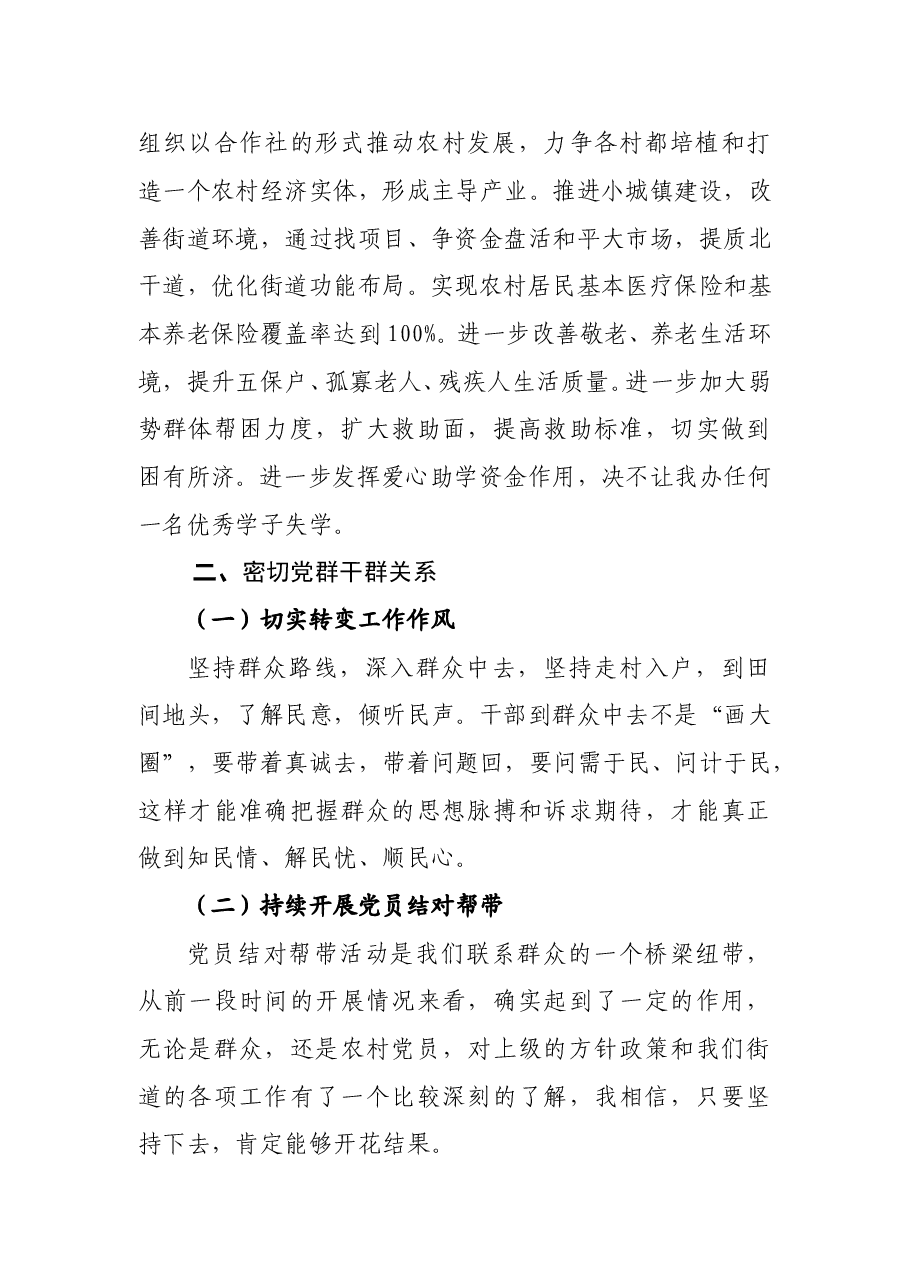 组织以合作社的形式推动农村发展，力争各村都培植和打造一个农村经济实体，形成主导产业。推进小城镇建设，改善街道环境，通过找项目、争资金盘活和平大市场，提质北干道，优化街道功能布局。实现农村居民基本医疗保险和基本养老保险覆盖率达到100%。进一步改善敬老、养老生活环境，提升五保户、孤寡老人、残疾人生活质量。进一步加大弱势群体帮困力度，扩大救助面，提高救助标准，切实做到困有所济。进一步发挥爱心助学资金作用，决不让我办任何一名优秀学子失学。

二、密切党群干群关系

（一）切实转变工作作风

坚持群众路线，深入群众中去，坚持走村入户，到田间地头，了解民意，倾听民声。干部到群众中去不是“画大圈”，要带着真诚去，带着问题回，要问需于民、问计于民，这样才能准确把握群众的思想脉搏和诉求期待，才能真正做到知民情、解民忧、顺民心。

（二）持续开展党员结对帮带

党员结对帮带活动是我们联系群众的一个桥梁纽带，从前一段时间的开展情况来看，确实起到了一定的作用，无论是群众，还是农村党员，对上级的方针政策和我们街道的各项工作有了一个比较深刻的了解，我相信，只要坚持下去，肯定能够开花结果。